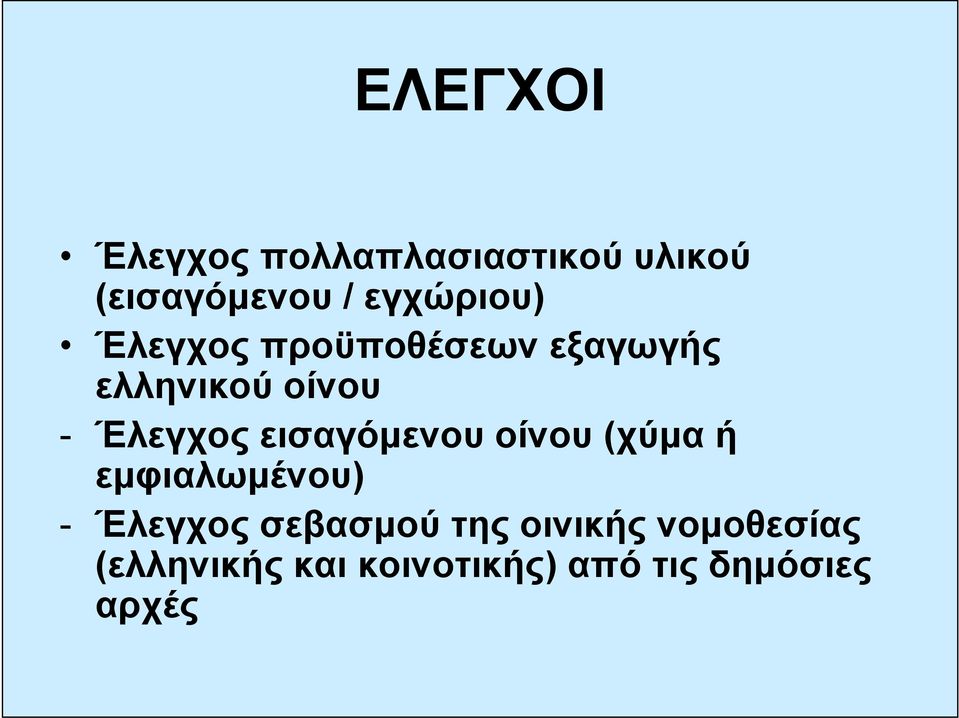 ΕΛΕΓΧΟΙ

• Έλεγχος πολλαπλασιαστικού υλικού (εισαγόμενου / εγχώριου)

• Έλεγχος προϋποθέσεων εξαγωγής ελληνικού οίνου

- Έλεγχος εισαγόμενου οίνου (χύμα ή εμφιαλωμένου)

- Έλεγχος σεβασμού της οινικής νομοθεσίας (ελληνικής και κοινοτικής) από τις δημόσιες αρχές